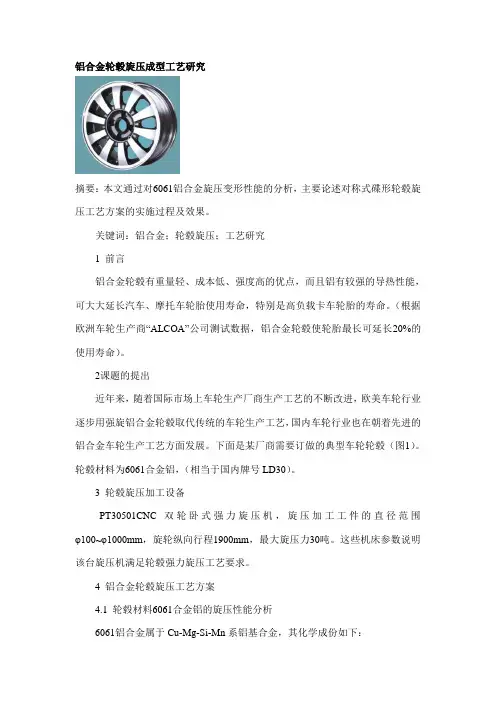 铝合金轮毂旋压成型工艺研究

摘要：本文通过对6061铝合金旋压变形性能的分析，主要论述对称式碟形轮毂旋压工艺方案的实施过程及效果。

关键词：铝合金；轮毂旋压；工艺研究

1 前言

铝合金轮毂有重量轻、成本低、强度高的优点，而且铝有较强的导热性能，可大大延长汽车、摩托车轮胎使用寿命，特别是高负载卡车轮胎的寿命。（根据欧洲车轮生产商“ALCOA”公司测试数据，铝合金轮毂使轮胎最长可延长20%的使用寿命）。

2课题的提出

近年来，随着国际市场上车轮生产厂商生产工艺的不断改进，欧美车轮行业逐步用强旋铝合金轮毂取代传统的车轮生产工艺，国内车轮行业也在朝着先进的铝合金车轮生产工艺方面发展。下面是某厂商需要订做的典型车轮轮毂（图1）。轮毂材料为6061合金铝，（相当于国内牌号 LD30）。

3 轮毂旋压加工设备

PT30501CNC 双轮卧式强力旋压机，旋压加工工件的直径范围φ100~φ1000mm，旋轮纵向行程1900mm，最大旋压力30吨。这些机床参数说明该台旋压机满足轮毂强力旋压工艺要求。

4 铝合金轮毂旋压工艺方案

4.1 轮毂材料6061合金铝的旋压性能分析

6061铝合金属于 Cu-Mg-Si-Mn 系铝基合金，其化学成份如下：